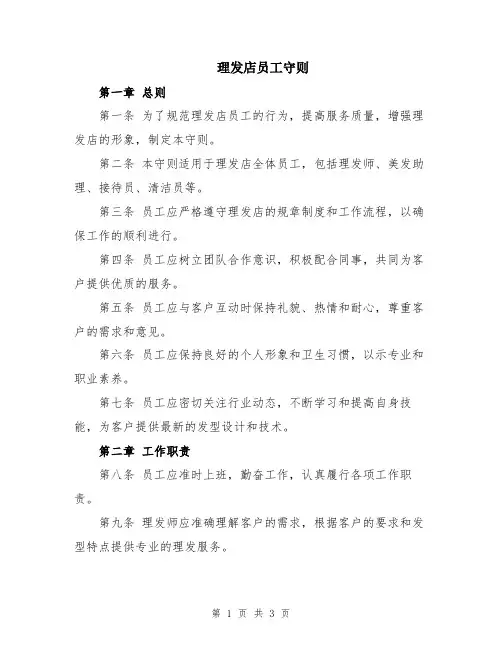 理发店员工守则

第一章 总则

第一条 为了规范理发店员工的行为，提高服务质量，增强理发店的形象，制定本守则。

第二条 本守则适用于理发店全体员工，包括理发师、美发助理、接待员、清洁员等。

第三条 员工应严格遵守理发店的规章制度和工作流程，以确保工作的顺利进行。

第四条 员工应树立团队合作意识，积极配合同事，共同为客户提供优质的服务。

第五条 员工应与客户互动时保持礼貌、热情和耐心，尊重客户的需求和意见。

第六条 员工应保持良好的个人形象和卫生习惯，以示专业和职业素养。

第七条 员工应密切关注行业动态，不断学习和提高自身技能，为客户提供最新的发型设计和技术。

第二章 工作职责

第八条 员工应准时上班，勤奋工作，认真履行各项工作职责。

第九条 理发师应准确理解客户的需求，根据客户的要求和发型特点提供专业的理发服务。

第 1 页 共 3 页